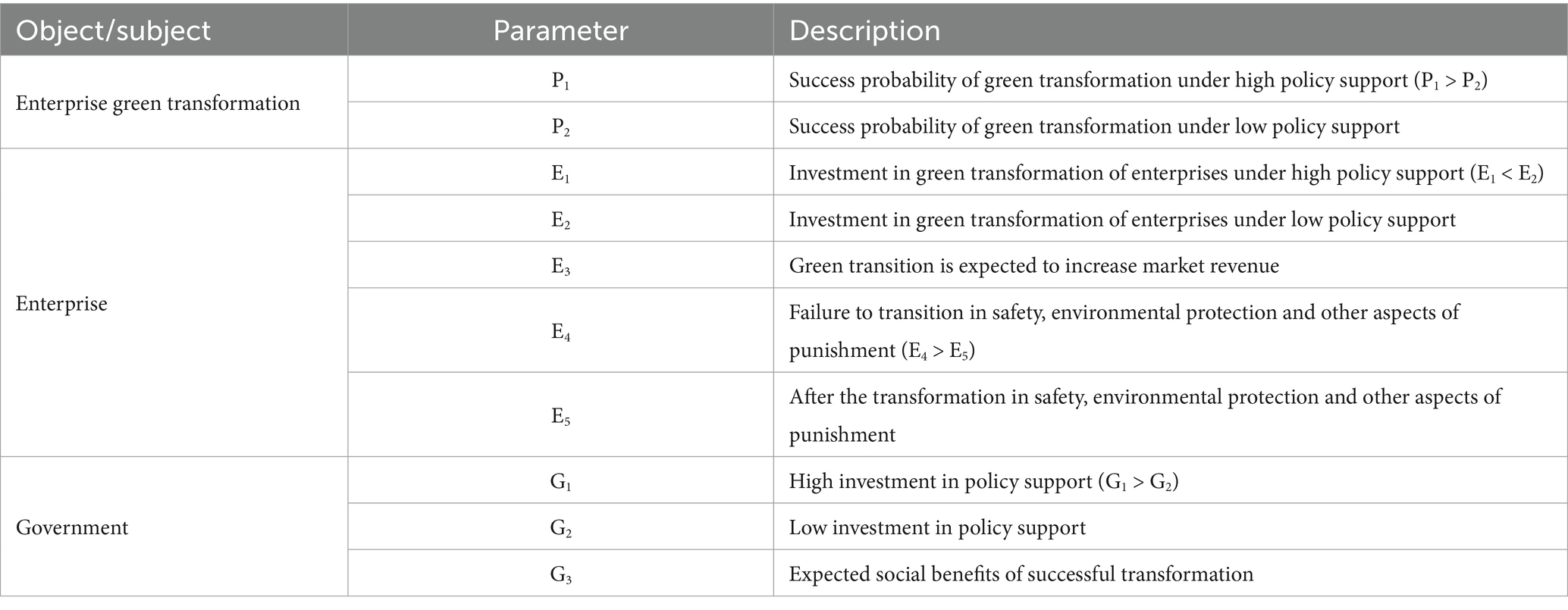 | Object/subject | Parameter | Description |
|---|---|---|
| Enterprise green transformation | $P_1$ | Success probability of green transformation under high policy support ($P_1 > P_2$) |
| | $P_2$ | Success probability of green transformation under low policy support |
| Enterprise | $E_1$ | Investment in green transformation of enterprises under high policy support ($E_1 < E_2$) |
| | $E_2$ | Investment in green transformation of enterprises under low policy support |
| | $E_3$ | Green transition is expected to increase market revenue |
| | $E_4$ | Failure to transition in safety, environmental protection and other aspects of punishment ($E_4 > E_5$) |
| | $E_5$ | After the transformation in safety, environmental protection and other aspects of punishment |
| Government | $G_1$ | High investment in policy support ($G_1 > G_2$) |
| | $G_2$ | Low investment in policy support |
| | $G_3$ | Expected social benefits of successful transformation |